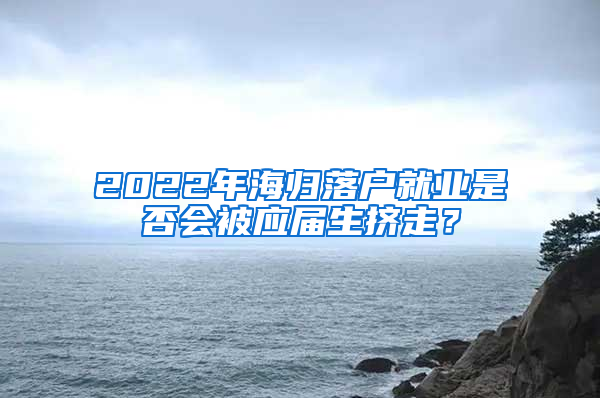 2022年海归落户就业是否会被应届生挤走？